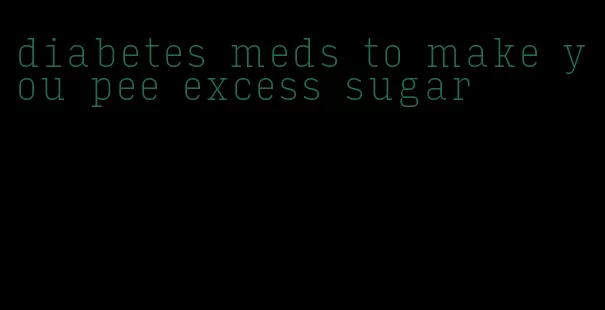 diabetes meds to make you pee excess sugar